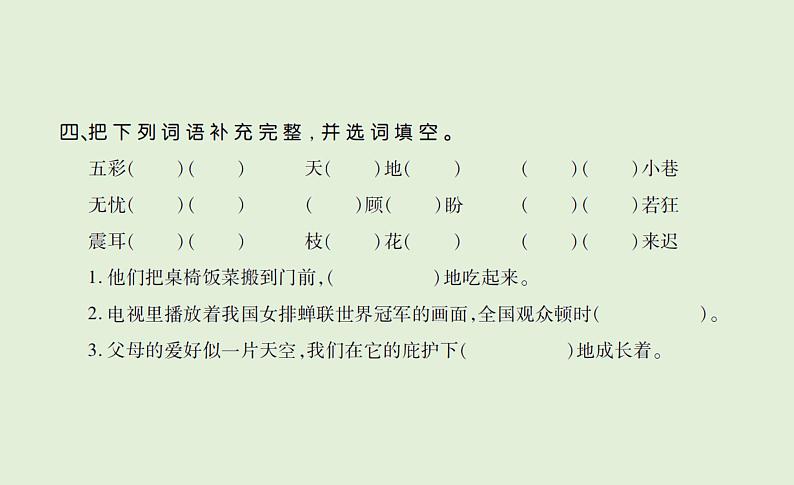 四、把下列词语补充完整，并选词填空。

五彩(　　)(　　)　　天(　　)地(　　)　　(　　)(　　)小巷

无忧(　　)(　　)　　(　　)顾(　　)盼　　(　　)(　　)若狂

震耳(　　)(　　)　　枝(　　)花(　　)　　(　　)(　　)来迟

1. 他们把桌椅饭菜搬到门前，(　　　　)地吃起来。

2. 电视里播放着我国女排蝉联世界冠军的画面，全国观众顿时(　　　　)。

3. 父母的爱好似一片天空，我们在它的庇护下(　　　　)地成长着。